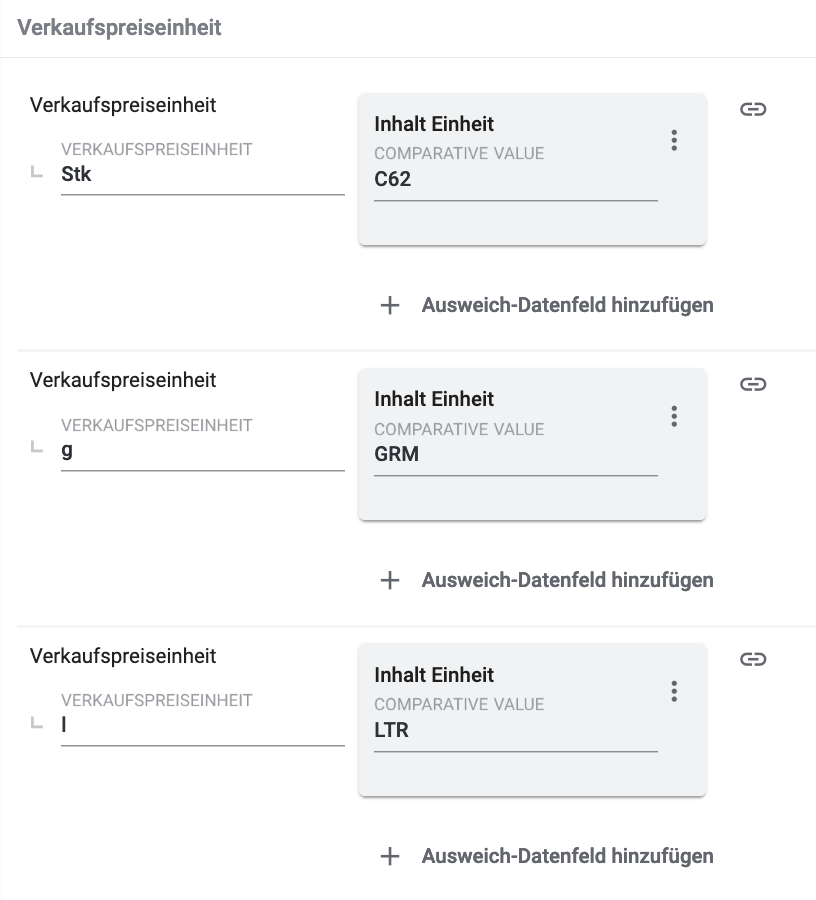 Verkaufspreiseinheit

Verkaufspreiseinheit
VERKAUFSPREISEINHEIT
Stk

Inhalt Einheit
COMPARATIVE VALUE
C62

+ Ausweich-Datenfeld hinzufügen

Verkaufspreiseinheit
VERKAUFSPREISEINHEIT
g

Inhalt Einheit
COMPARATIVE VALUE
GRM

+ Ausweich-Datenfeld hinzufügen

Verkaufspreiseinheit
VERKAUFSPREISEINHEIT
l

Inhalt Einheit
COMPARATIVE VALUE
LTR

+ Ausweich-Datenfeld hinzufügen